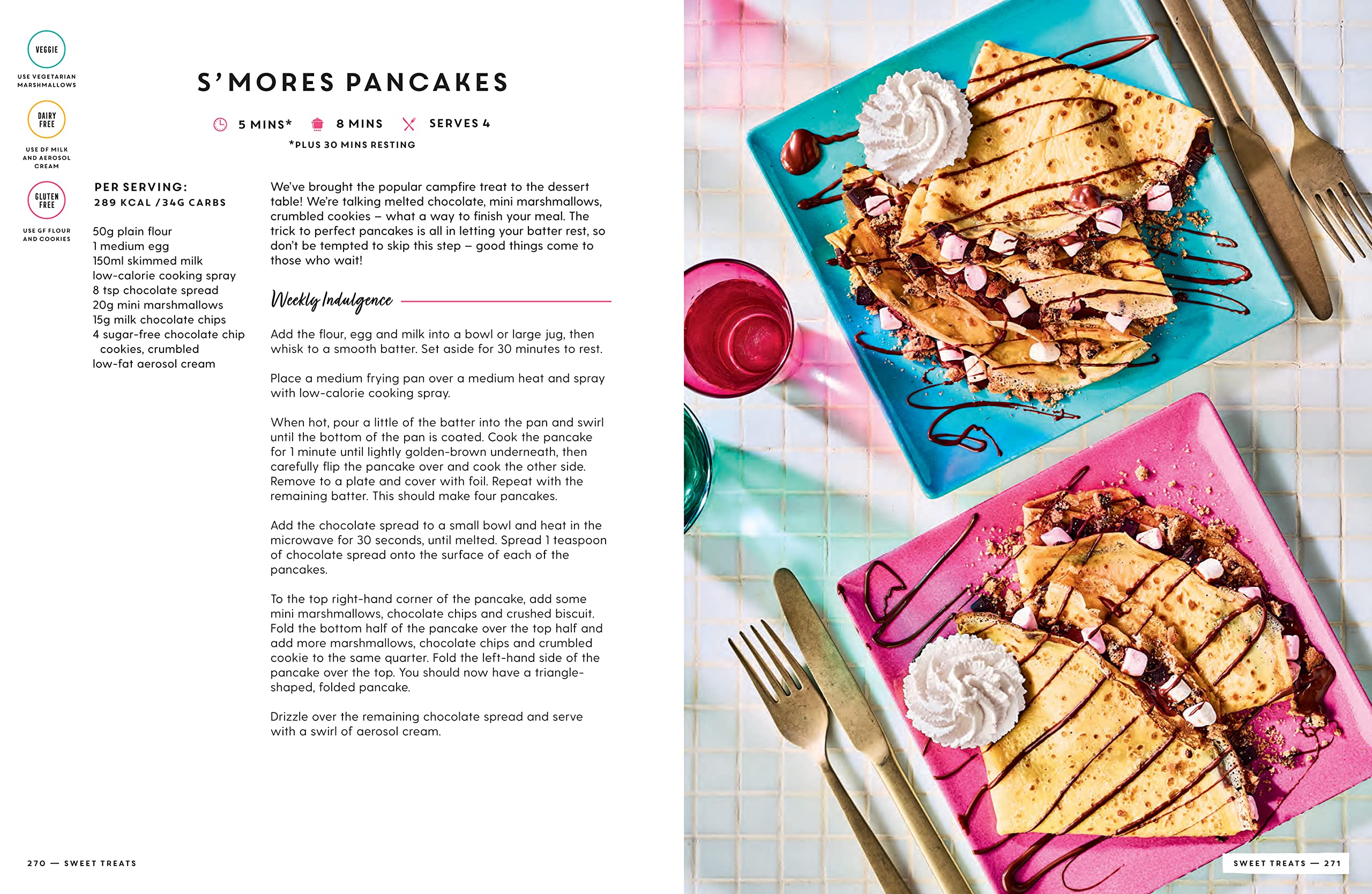 VEGGIE

USE VEGETARIAN MARSHMALLOWS

DAIRY FREE

USE DF MILK AND AEROSOL CREAM

GLUTEN FREE

USE GF FLOUR AND COOKIES

S'MORES PANCAKES

5 MINS* 8 MINS SERVES 4

*PLUS 30 MINS RESTING

PER SERVING:
289 KCAL / 34G CARBS

50g plain flour
1 medium egg
150ml skimmed milk
low-calorie cooking spray
8 tsp chocolate spread
20g mini marshmallows
15g milk chocolate chips
4 sugar-free chocolate chip cookies, crumbled
low-fat aerosol cream

We've brought the popular campfire treat to the dessert table! We're talking melted chocolate, mini marshmallows, crumbled cookies – what a way to finish your meal. The trick to perfect pancakes is all in letting your batter rest, so don't be tempted to skip this step – good things come to those who wait!

Weekly Indulgence

Add the flour, egg and milk into a bowl or large jug, then whisk to a smooth batter. Set aside for 30 minutes to rest.

Place a medium frying pan over a medium heat and spray with low-calorie cooking spray.

When hot, pour a little of the batter into the pan and swirl until the bottom of the pan is coated. Cook the pancake for 1 minute until lightly golden-brown underneath, then carefully flip the pancake over and cook the other side. Remove to a plate and cover with foil. Repeat with the remaining batter. This should make four pancakes.

Add the chocolate spread to a small bowl and heat in the microwave for 30 seconds, until melted. Spread 1 teaspoon of chocolate spread onto the surface of each of the pancakes.

To the top right-hand corner of the pancake, add some mini marshmallows, chocolate chips and crushed biscuit. Fold the bottom half of the pancake over the top half and add more marshmallows, chocolate chips and crumbled cookie to the same quarter. Fold the left-hand side of the pancake over the top. You should now have a triangle-shaped, folded pancake.

Drizzle over the remaining chocolate spread and serve with a swirl of aerosol cream.

270 — SWEET TREATS

SWEET TREATS — 271